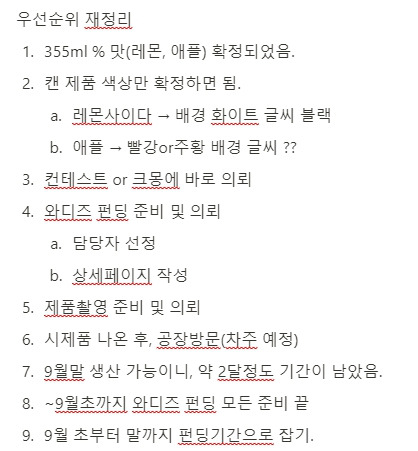 우선순위 재정리

1. 355ml % 맛(레몬, 애플) 확정되었음.
2. 캔 제품 색상만 확정하면 됨.
 a. 레몬사이다 → 배경 화이트 글씨 블랙
 b. 애플 → 빨강or주황 배경 글씨 ??
3. 컨테스트 or 크몽에 바로 의뢰
4. 와디즈 펀딩 준비 및 의뢰
 a. 담당자 선정
 b. 상세페이지 작성
5. 제품촬영 준비 및 의뢰
6. 시제품 나온 후, 공장방문(차주 예정)
7. 9월말 생산 가능이니, 약 2달정도 기간이 남았음.
8. ~9월초까지 와디즈 펀딩 모든 준비 끝
9. 9월 초부터 말까지 펀딩기간으로 잡기.